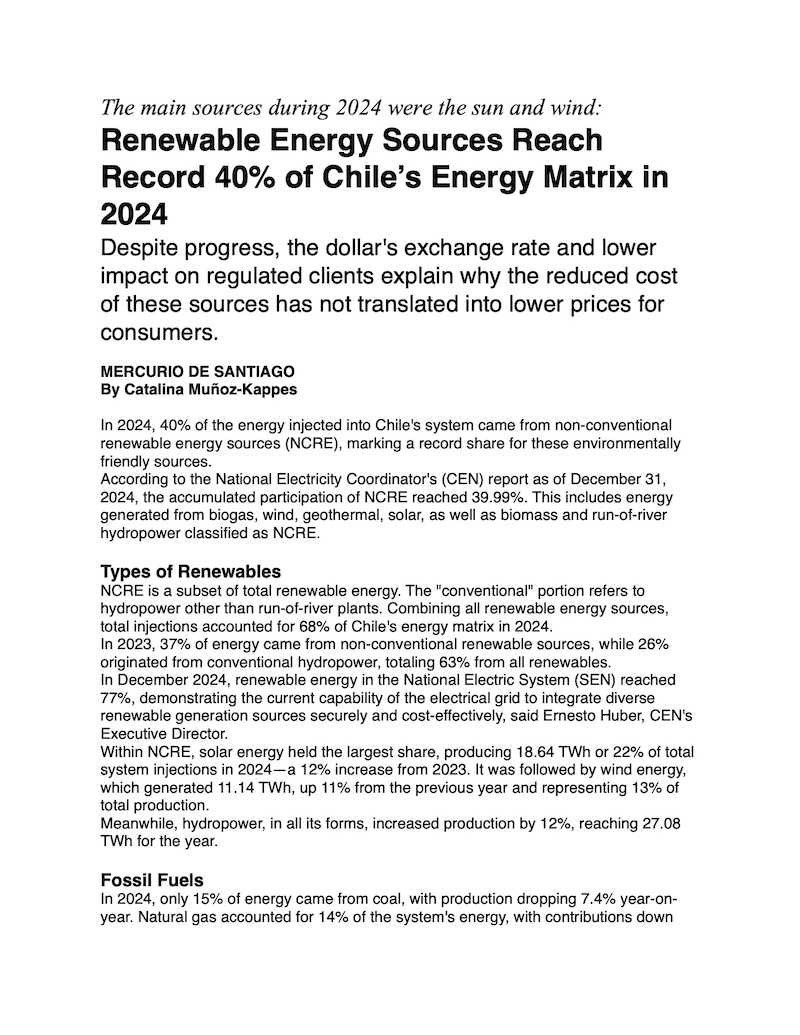 The main sources during 2024 were the sun and wind:

Renewable Energy Sources Reach Record 40% of Chile's Energy Matrix in 2024

Despite progress, the dollar's exchange rate and lower impact on regulated clients explain why the reduced cost of these sources has not translated into lower prices for consumers.

MERCURIO DE SANTIAGO
By Catalina Muñoz-Kappes

In 2024, 40% of the energy injected into Chile's system came from non-conventional renewable energy sources (NCRE), marking a record share for these environmentally friendly sources.
According to the National Electricity Coordinator's (CEN) report as of December 31, 2024, the accumulated participation of NCRE reached 39.99%. This includes energy generated from biogas, wind, geothermal, solar, as well as biomass and run-of-river hydropower classified as NCRE.

Types of Renewables
NCRE is a subset of total renewable energy. The "conventional" portion refers to hydropower other than run-of-river plants. Combining all renewable energy sources, total injections accounted for 68% of Chile's energy matrix in 2024.
In 2023, 37% of energy came from non-conventional renewable sources, while 26% originated from conventional hydropower, totaling 63% from all renewables.
In December 2024, renewable energy in the National Electric System (SEN) reached 77%, demonstrating the current capability of the electrical grid to integrate diverse renewable generation sources securely and cost-effectively, said Ernesto Huber, CEN's Executive Director.
Within NCRE, solar energy held the largest share, producing 18.64 TWh or 22% of total system injections in 2024—a 12% increase from 2023. It was followed by wind energy, which generated 11.14 TWh, up 11% from the previous year and representing 13% of total production.
Meanwhile, hydropower, in all its forms, increased production by 12%, reaching 27.08 TWh for the year.

Fossil Fuels
In 2024, only 15% of energy came from coal, with production dropping 7.4% year-on-year. Natural gas accounted for 14% of the system's energy, with contributions down